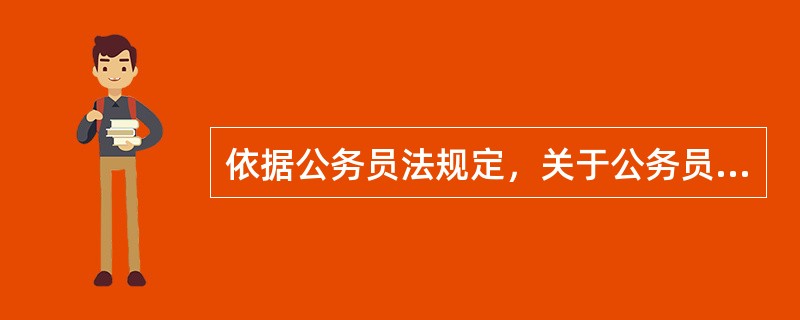 依据公务员法规定，关于公务员...